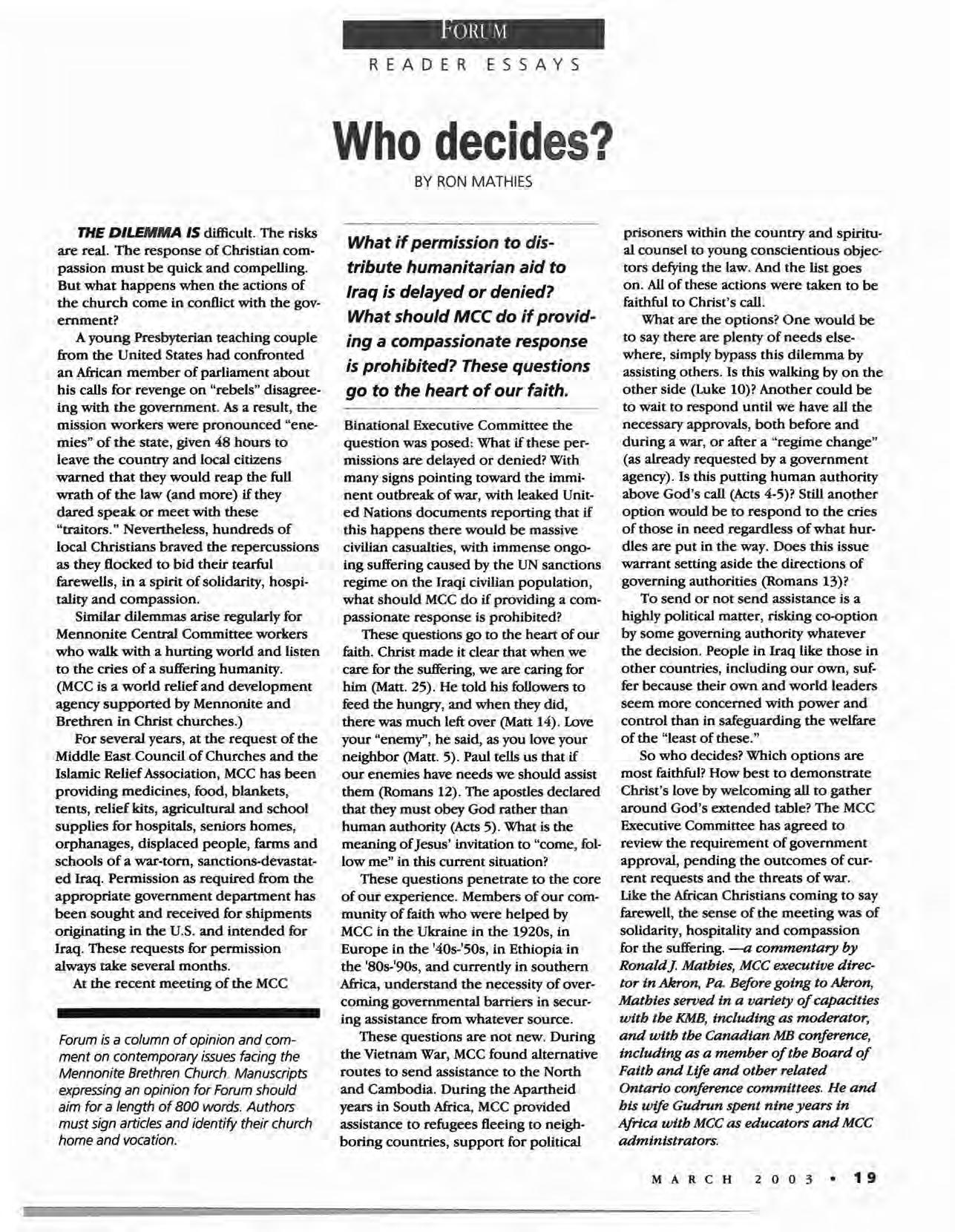 FORUM

READER ESSAYS

Who decides?

BY RON MATHIES

THE DILEMMA IS difficult. The risks are real. The response of Christian compassion must be quick and compelling. But what happens when the actions of the church come in conflict with the government?

A young Presbyterian teaching couple from the United States had confronted an African member of parliament about his calls for revenge on "rebels" disagreeing with the government. As a result, the mission workers were pronounced "enemies" of the state, given 48 hours to leave the country and local citizens warned that they would reap the full wrath of the law (and more) if they dared speak or meet with these "traitors." Nevertheless, hundreds of local Christians braved the repercussions as they flocked to bid their tearful farewells, in a spirit of solidarity, hospitality and compassion.

Similar dilemmas arise regularly for Mennonite Central Committee workers who walk with a hurting world and listen to the cries of a suffering humanity. (MCC is a world relief and development agency supported by Mennonite and Brethren in Christ churches.)

For several years, at the request of the Middle East Council of Churches and the Islamic Relief Association, MCC has been providing medicines, food, blankets, tents, relief kits, agricultural and school supplies for hospitals, seniors homes, orphanages, displaced people, farms and schools of a war-torn, sanctions-devastated Iraq. Permission as required from the appropriate government department has been sought and received for shipments originating in the U.S. and intended for Iraq. These requests for permission always take several months.

At the recent meeting of the MCC

Forum is a column of opinion and comment on contemporary issues facing the Mennonite Brethren Church. Manuscripts expressing an opinion for Forum should aim for a length of 800 words. Authors must sign articles and identify their church home and vocation.

What if permission to distribute humanitarian aid to Iraq is delayed or denied? What should MCC do if providing a compassionate response is prohibited? These questions go to the heart of our faith.

Binational Executive Committee the question was posed: What if these permissions are delayed or denied? With many signs pointing toward the imminent outbreak of war, with leaked United Nations documents reporting that if this happens there would be massive civilian casualties, with immense ongoing suffering caused by the UN sanctions regime on the Iraqi civilian population, what should MCC do if providing a compassionate response is prohibited?

These questions go to the heart of our faith. Christ made it clear that when we care for the suffering, we are caring for him (Matt. 25). He told his followers to feed the hungry, and when they did, there was much left over (Matt 14). Love your "enemy", he said, as you love your neighbor (Matt. 5). Paul tells us that if our enemies have needs we should assist them (Romans 12). The apostles declared that they must obey God rather than human authority (Acts 5). What is the meaning of Jesus' invitation to "come, follow me" in this current situation?

These questions penetrate to the core of our experience. Members of our community of faith who were helped by MCC in the Ukraine in the 1920s, in Europe in the '40s-'50s, in Ethiopia in the '80s-'90s, and currently in southern Africa, understand the necessity of overcoming governmental barriers in securing assistance from whatever source.

These questions are not new. During the Vietnam War, MCC found alternative routes to send assistance to the North and Cambodia. During the Apartheid years in South Africa, MCC provided assistance to refugees fleeing to neighboring countries, support for political prisoners within the country and spiritual counsel to young conscientious objectors defying the law. And the list goes on. All of these actions were taken to be faithful to Christ's call.

What are the options? One would be to say there are plenty of needs elsewhere, simply bypass this dilemma by assisting others. Is this walking by on the other side (Luke 10)? Another could be to wait to respond until we have all the necessary approvals, both before and during a war, or after a "regime change" (as already requested by a government agency). Is this putting human authority above God's call (Acts 4-5)? Still another option would be to respond to the cries of those in need regardless of what hurdles are put in the way. Does this issue warrant setting aside the directions of governing authorities (Romans 13)?

To send or not send assistance is a highly political matter, risking co-option by some governing authority whatever the decision. People in Iraq like those in other countries, including our own, suffer because their own and world leaders seem more concerned with power and control than in safeguarding the welfare of the "least of these."

So who decides? Which options are most faithful? How best to demonstrate Christ's love by welcoming all to gather around God's extended table? The MCC Executive Committee has agreed to review the requirement of government approval, pending the outcomes of current requests and the threats of war. Like the African Christians coming to say farewell, the sense of the meeting was of solidarity, hospitality and compassion for the suffering. —a commentary by Ronald J. Mathies, MCC executive director in Akron, Pa. Before going to Akron, Mathies served in a variety of capacities with the KMB, including as moderator, and with the Canadian MB conference, including as a member of the Board of Faith and Life and other related Ontario conference committees. He and his wife Gudrun spent nine years in Africa with MCC as educators and MCC administrators.

MARCH 2003 • 19